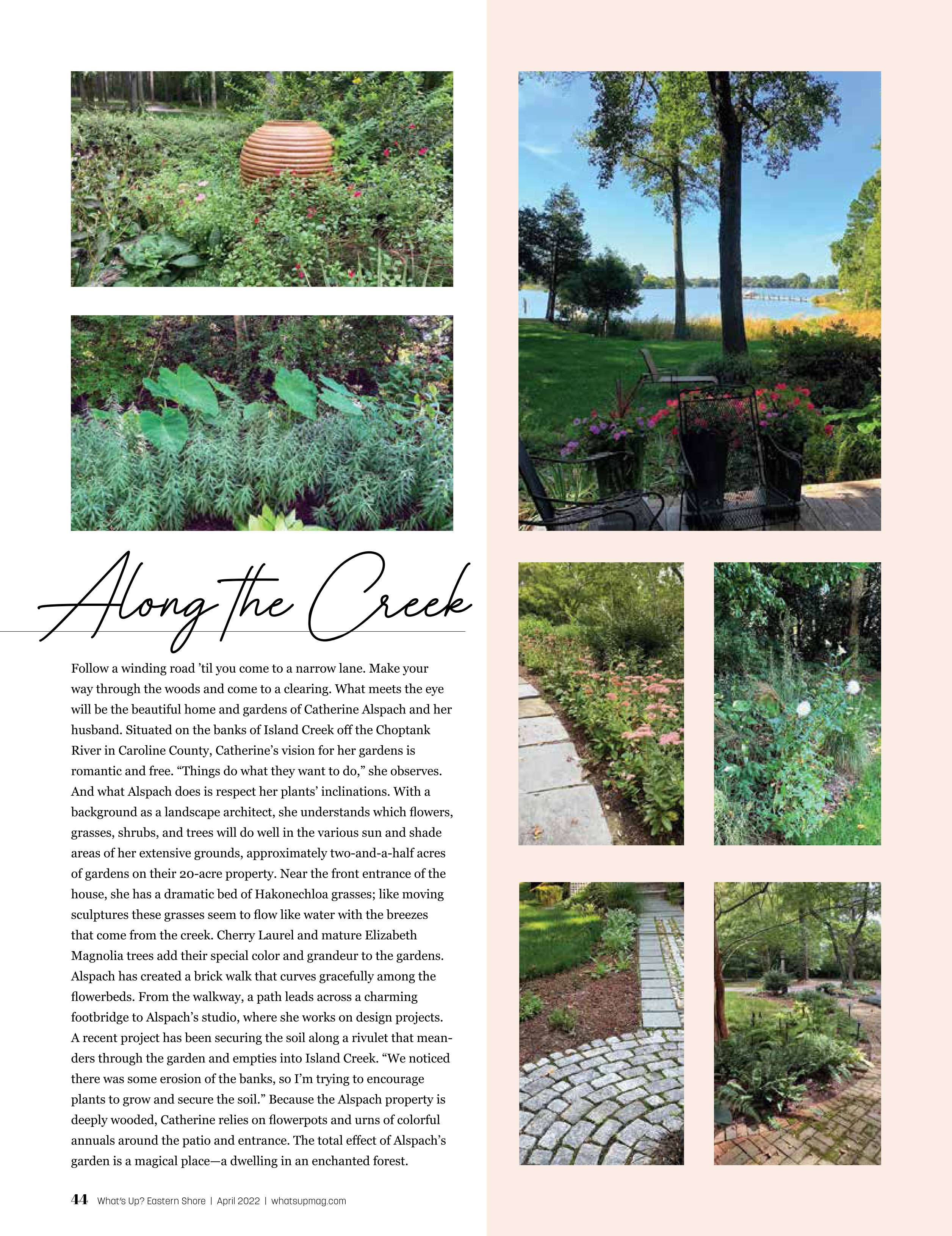 Along the Creek

Follow a winding road 'til you come to a narrow lane. Make your way through the woods and come to a clearing. What meets the eye will be the beautiful home and gardens of Catherine Alspach and her husband. Situated on the banks of Island Creek off the Choptank River in Caroline County, Catherine's vision for her gardens is romantic and free. "Things do what they want to do," she observes. And what Alspach does is respect her plants' inclinations. With a background as a landscape architect, she understands which flowers, grasses, shrubs, and trees will do well in the various sun and shade areas of her extensive grounds, approximately two-and-a-half acres of gardens on their 20-acre property. Near the front entrance of the house, she has a dramatic bed of Hakonechloa grasses; like moving sculptures these grasses seem to flow like water with the breezes that come from the creek. Cherry Laurel and mature Elizabeth Magnolia trees add their special color and grandeur to the gardens. Alspach has created a brick walk that curves gracefully among the flowerbeds. From the walkway, a path leads across a charming footbridge to Alspach's studio, where she works on design projects. A recent project has been securing the soil along a rivulet that meanders through the garden and empties into Island Creek. "We noticed there was some erosion of the banks, so I'm trying to encourage plants to grow and secure the soil." Because the Alspach property is deeply wooded, Catherine relies on flowerpots and urns of colorful annuals around the patio and entrance. The total effect of Alspach's garden is a magical place—a dwelling in an enchanted forest.

44 What's Up? Eastern Shore | April 2022 | whatsupmag.com